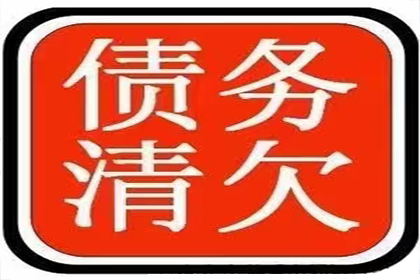 债务
清欠